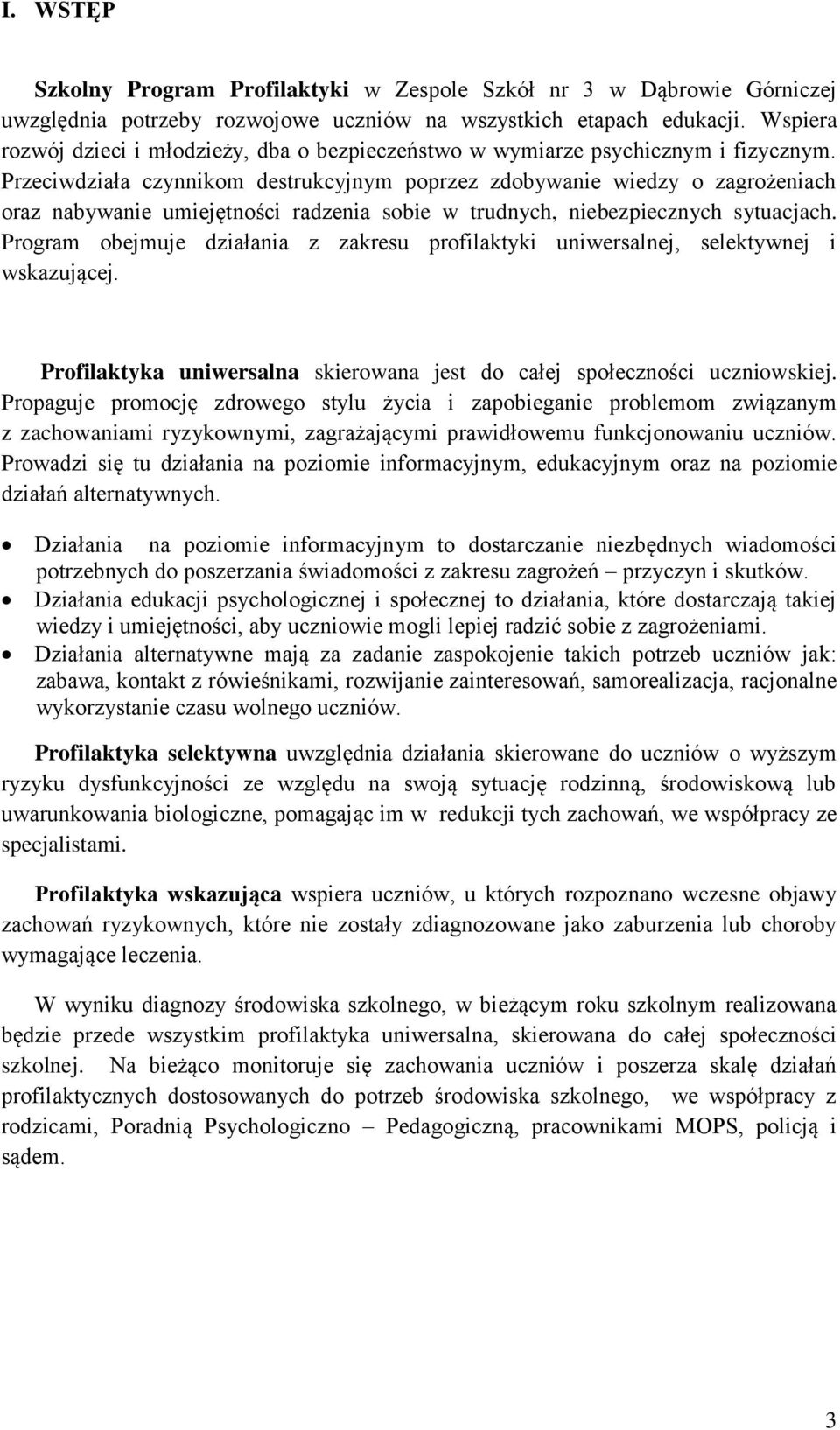 I. WSTĘP

Szkolny Program Profilaktyki w Zespole Szkół nr 3 w Dąbrowie Górniczej uwzględnia potrzeby rozwojowe uczniów na wszystkich etapach edukacji. Wspiera rozwój dzieci i młodzieży, dba o bezpieczeństwo w wymiarze psychicznym i fizycznym. Przeciwdziała czynnikom destrukcyjnym poprzez zdobywanie wiedzy o zagrożeniach oraz nabywanie umiejętności radzenia sobie w trudnych, niebezpiecznych sytuacjach. Program obejmuje działania z zakresu profilaktyki uniwersalnej, selektywnej i wskazującej.

Profilaktyka uniwersalna skierowana jest do całej społeczności uczniowskiej. Propaguje promocję zdrowego stylu życia i zapobieganie problemom związanym z zachowaniami ryzykownymi, zagrażającymi prawidłowemu funkcjonowaniu uczniów. Prowadzi się tu działania na poziomie informacyjnym, edukacyjnym oraz na poziomie działań alternatywnych.

• Działania na poziomie informacyjnym to dostarczanie niezbędnych wiadomości potrzebnych do poszerzania świadomości z zakresu zagrożeń – przyczyn i skutków.
• Działania edukacji psychologicznej i społecznej to działania, które dostarczają takiej wiedzy i umiejętności, aby uczniowie mogli lepiej radzić sobie z zagrożeniami.
• Działania alternatywne mają za zadanie zaspokojenie takich potrzeb uczniów jak: zabawa, kontakt z rówieśnikami, rozwijanie zainteresowań, samorealizacja, racjonalne wykorzystanie czasu wolnego uczniów.

Profilaktyka selektywna uwzględnia działania skierowane do uczniów o wyższym ryzyku dysfunkcyjności ze względu na swoją sytuację rodzinną, środowiskową lub uwarunkowania biologiczne, pomagając im w redukcji tych zachowań, we współpracy ze specjalistami.

Profilaktyka wskazująca wspiera uczniów, u których rozpoznano wczesne objawy zachowań ryzykownych, które nie zostały zdiagnozowane jako zaburzenia lub choroby wymagające leczenia.

W wyniku diagnozy środowiska szkolnego, w bieżącym roku szkolnym realizowana będzie przede wszystkim profilaktyka uniwersalna, skierowana do całej społeczności szkolnej. Na bieżąco monitoruje się zachowania uczniów i poszerza skalę działań profilaktycznych dostosowanych do potrzeb środowiska szkolnego, we współpracy z rodzicami, Poradnią Psychologiczno – Pedagogiczną, pracownikami MOPS, policją i sądem.

3